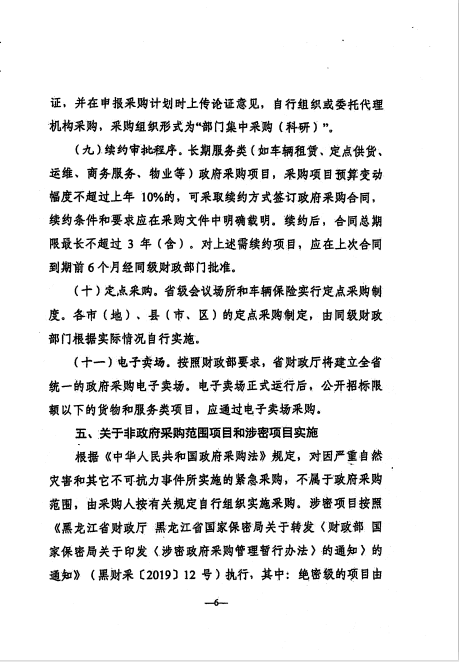 证，并在申报采购计划时上传论证意见，自行组织或委托代理机构采购，采购组织形式为“部门集中采购（科研）”。

（九）续约审批程序。长期服务类（如车辆租赁、定点供货、运维、商务服务、物业等）政府采购项目，采购项目预算变动幅度不超过上年 10%的，可采取续约方式签订政府采购合同，续约条件和要求应在采购文件中明确载明。续约后，合同总期限最长不超过 3 年（含）。对上述需续约项目，应在上次合同到期前 6 个月经同级财政部门批准。

（十）定点采购。省级会议场所和车辆保险实行定点采购制度。各市（地）、县（市、区）的定点采购制定，由同级财政部门根据实际情况自行实施。

（十一）电子卖场。按照财政部要求，省财政厅将建立全省统一的政府采购电子卖场。电子卖场正式运行后，公开招标限额以下的货物和服务类项目，应通过电子卖场采购。

五、关于非政府采购范围项目和涉密项目实施

根据《中华人民共和国政府采购法》规定，对因严重自然灾害和其它不可抗力事件所实施的紧急采购，不属于政府采购范围，由采购人按有关规定自行组织实施采购。涉密项目按照《黑龙江省财政厅 黑龙江省国家保密局关于转发〈财政部 国家保密局关于印发〈涉密政府采购管理暂行办法〉的通知〉的通知》（黑财采〔2019〕12 号）执行，其中：绝密级的项目由

—6—